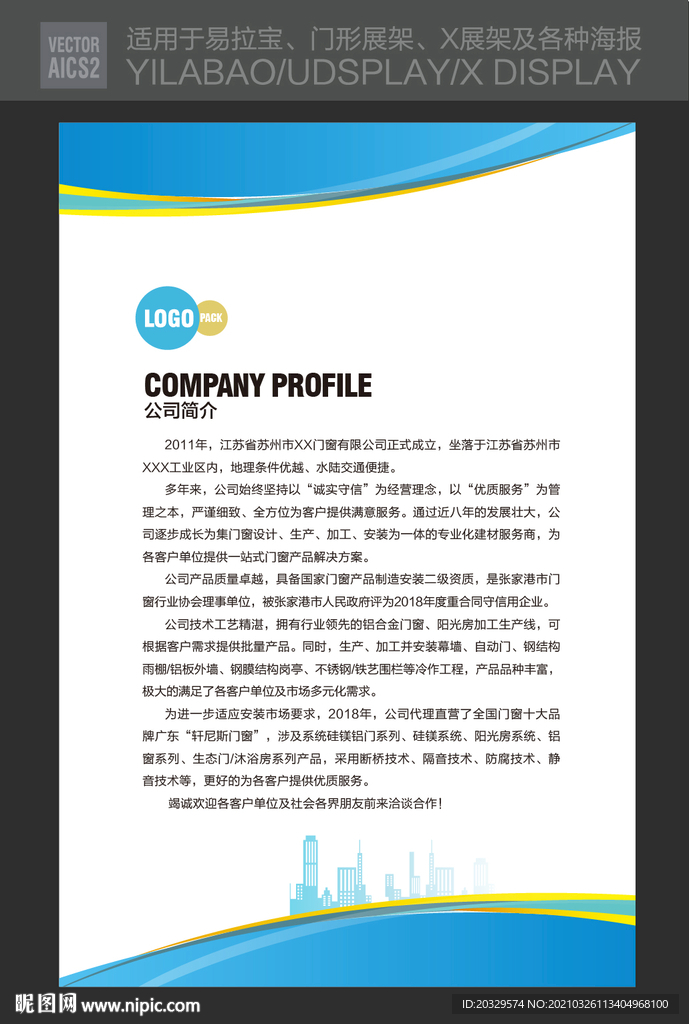 VECTOR
AICS2

适用于易拉宝、门形展架、X展架及各种海报
YILABAO/UDSPLAY/X DISPLAY

LOGO PACK

COMPANY PROFILE
公司简介

2011年，江苏省苏州市XX门窗有限公司正式成立，坐落于江苏省苏州市XXX工业区内，地理条件优越、水陆交通便捷。

多年来，公司始终坚持以“诚实守信”为经营理念，以“优质服务”为管理之本，严谨细致、全方位为客户提供满意服务。通过近八年的发展壮大，公司逐步成长为集门窗设计、生产、加工、安装为一体的专业化建材服务商，为各客户单位提供一站式门窗产品解决方案。

公司产品质量卓越，具备国家门窗产品制造安装二级资质，是张家港市门窗行业协会理事单位，被张家港市人民政府评为2018年度重合同守信用企业。

公司技术工艺精湛，拥有行业领先的铝合金门窗、阳光房加工生产线，可根据客户需求提供批量产品。同时，生产、加工并安装幕墙、自动门、钢结构雨棚/铝板外墙、钢膜结构岗亭、不锈钢/铁艺围栏等冷作工程，产品品种丰富，极大的满足了各客户单位及市场多元化需求。

为进一步适应安装市场要求，2018年，公司代理直营了全国门窗十大品牌广东“轩尼斯门窗”，涉及系统硅镁铝门系列、硅镁系统、阳光房系统、铝窗系列、生态门/沐浴房系列产品，采用断桥技术、隔音技术、防腐技术、静音技术等，更好的为各客户提供优质服务。

竭诚欢迎各客户单位及社会各界朋友前来洽谈合作！

昵图网 www.nipic.com
ID:20329574 NO:20210326113404968100